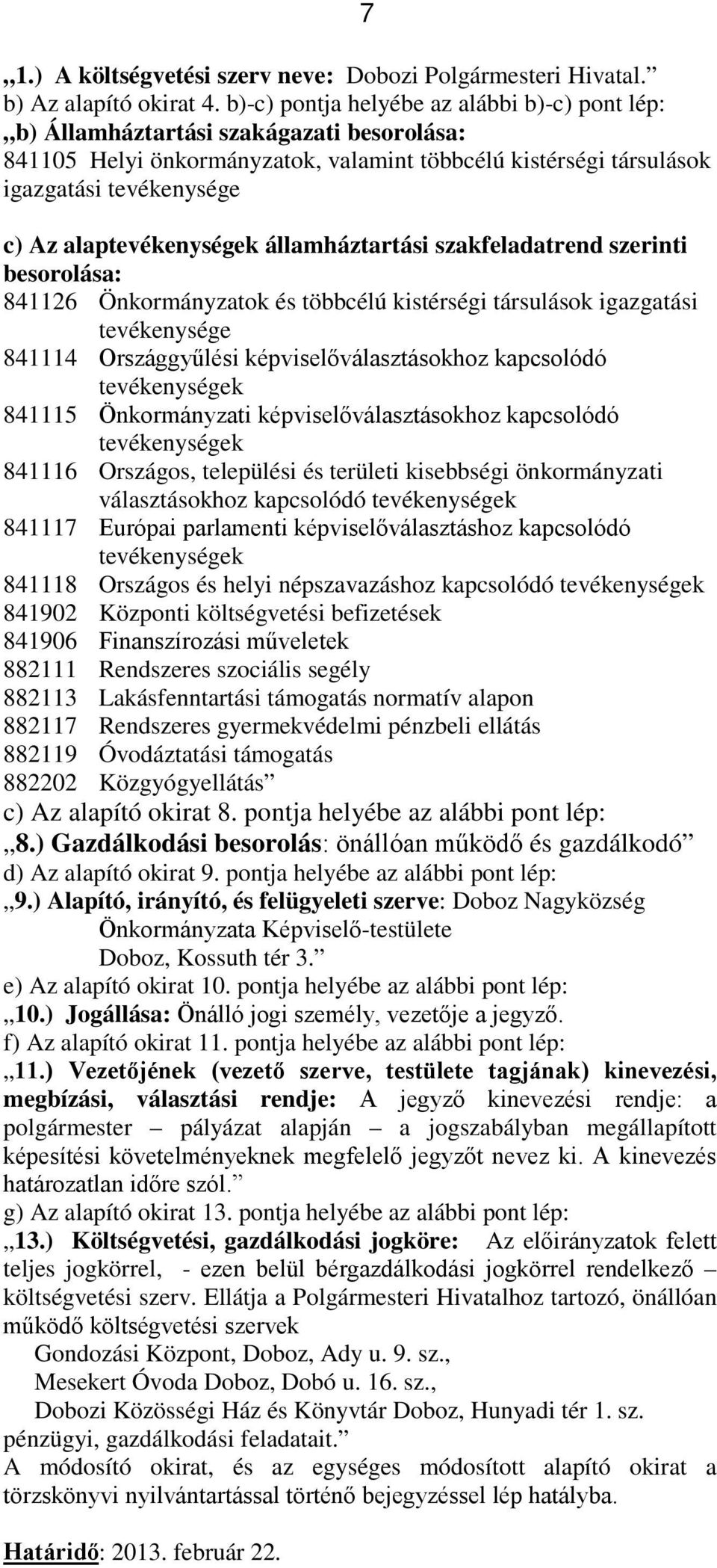 7

„1.) A költségvetési szerv neve: Dobozi Polgármesteri Hivatal.”
b) Az alapító okirat 4. b)-c) pontja helyébe az alábbi b)-c) pont lép:
„b) Államháztartási szakágazati besorolása:
841105 Helyi önkormányzatok, valamint többcélú kistérségi társulások igazgatási tevékenysége

c) Az alaptevékenységek államháztartási szakfeladatrend szerinti besorolása:
841126 Önkormányzatok és többcélú kistérségi társulások igazgatási tevékenysége
841114 Országgyűlési képviselőválasztásokhoz kapcsolódó tevékenységek
841115 Önkormányzati képviselőválasztásokhoz kapcsolódó tevékenységek
841116 Országos, települési és területi kisebbségi önkormányzati választásokhoz kapcsolódó tevékenységek
841117 Európai parlamenti képviselőválasztáshoz kapcsolódó tevékenységek
841118 Országos és helyi népszavazáshoz kapcsolódó tevékenységek
841902 Központi költségvetési befizetések
841906 Finanszírozási műveletek
882111 Rendszeres szociális segély
882113 Lakásfenntartási támogatás normatív alapon
882117 Rendszeres gyermekvédelmi pénzbeli ellátás
882119 Óvodáztatási támogatás
882202 Közgyógyellátás”
c) Az alapító okirat 8. pontja helyébe az alábbi pont lép:
„8.) Gazdálkodási besorolás: önállóan működő és gazdálkodó”
d) Az alapító okirat 9. pontja helyébe az alábbi pont lép:
„9.) Alapító, irányító, és felügyeleti szerve: Doboz Nagyközség Önkormányzata Képviselő-testülete Doboz, Kossuth tér 3.”
e) Az alapító okirat 10. pontja helyébe az alábbi pont lép:
„10.) Jogállása: Önálló jogi személy, vezetője a jegyző.
f) Az alapító okirat 11. pontja helyébe az alábbi pont lép:
„11.) Vezetőjének (vezető szerve, testülete tagjának) kinevezési, megbízási, választási rendje: A jegyző kinevezési rendje: a polgármester – pályázat alapján – a jogszabályban megállapított képesítési követelményeknek megfelelő jegyzőt nevez ki. A kinevezés határozatlan időre szól.”
g) Az alapító okirat 13. pontja helyébe az alábbi pont lép:
„13.) Költségvetési, gazdálkodási jogköre: Az előirányzatok felett teljes jogkörrel, - ezen belül bérgazdálkodási jogkörrel rendelkező – költségvetési szerv. Ellátja a Polgármesteri Hivatalhoz tartozó, önállóan működő költségvetési szervek
Gondozási Központ, Doboz, Ady u. 9. sz.,
Mesekert Óvoda Doboz, Dobó u. 16. sz.,
Dobozi Közösségi Ház és Könyvtár Doboz, Hunyadi tér 1. sz.
pénzügyi, gazdálkodási feladatait.”
A módosító okirat, és az egységes módosított alapító okirat a törzskönyvi nyilvántartással történő bejegyzéssel lép hatályba.

Határidő: 2013. február 22.